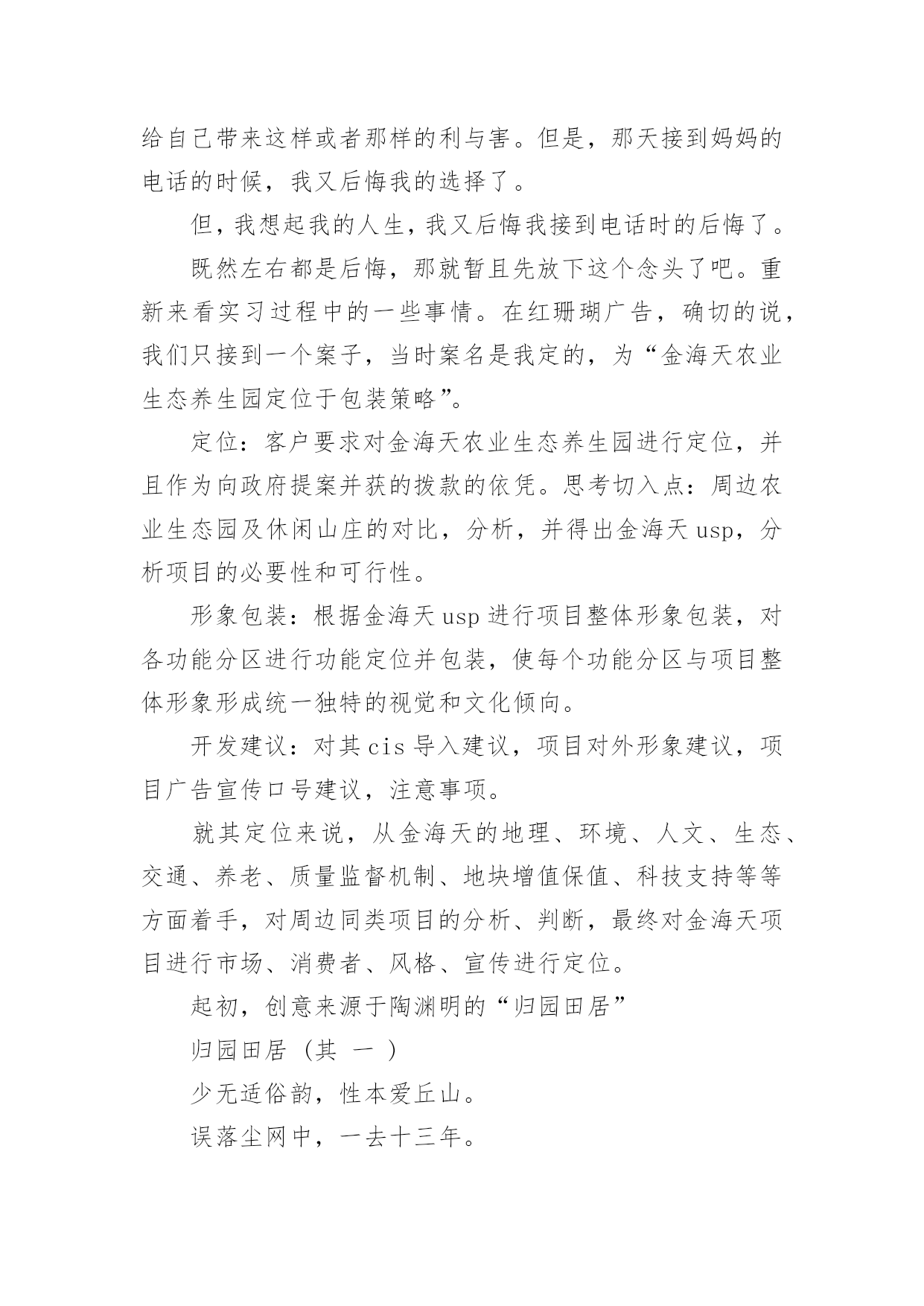 给自己带来这样或者那样的利与害。但是，那天接到妈妈的电话的时候，我又后悔我的选择了。

但，我想起我的人生，我又后悔我接到电话时的后悔了。

既然左右都是后悔，那就暂且先放下这个念头了吧。重新来看实习过程中的一些事情。在红珊瑚广告，确切的说，我们只接到一个案子，当时案名是我定的，为“金海天农业生态养生园定位于包装策略”。

定位：客户要求对金海天农业生态养生园进行定位，并且作为向政府提案并获的拨款的依凭。思考切入点：周边农业生态园及休闲山庄的对比，分析，并得出金海天 usp，分析项目的必要性和可行性。

形象包装：根据金海天 usp 进行项目整体形象包装，对各功能分区进行功能定位并包装，使每个功能分区与项目整体形象形成统一独特的视觉和文化倾向。

开发建议：对其 cis 导入建议，项目对外形象建议，项目广告宣传口号建议，注意事项。

就其定位来说，从金海天的地理、环境、人文、生态、交通、养老、质量监督机制、地块增值保值、科技支持等等方面着手，对周边同类项目的分析、判断，最终对金海天项目进行市场、消费者、风格、宣传进行定位。

起初，创意来源于陶渊明的“归园田居”

归园田居（其 一 ）

少无适俗韵，性本爱丘山。

误落尘网中，一去十三年。